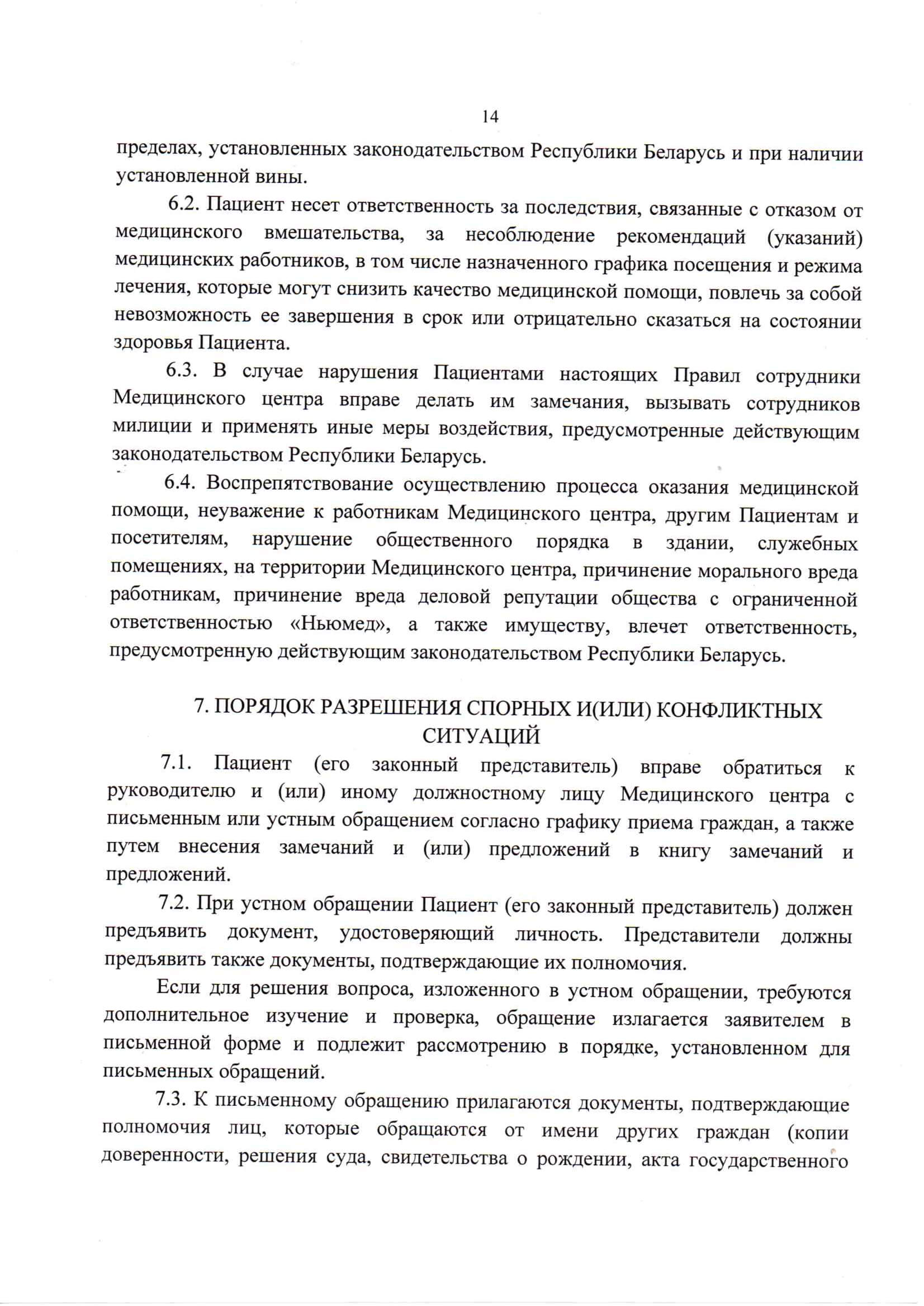 14

пределах, установленных законодательством Республики Беларусь и при наличии установленной вины.

6.2. Пациент несет ответственность за последствия, связанные с отказом от медицинского вмешательства, за несоблюдение рекомендаций (указаний) медицинских работников, в том числе назначенного графика посещения и режима лечения, которые могут снизить качество медицинской помощи, повлечь за собой невозможность ее завершения в срок или отрицательно сказаться на состоянии здоровья Пациента.

6.3. В случае нарушения Пациентами настоящих Правил сотрудники Медицинского центра вправе делать им замечания, вызывать сотрудников милиции и применять иные меры воздействия, предусмотренные действующим законодательством Республики Беларусь.

6.4. Воспрепятствование осуществлению процесса оказания медицинской помощи, неуважение к работникам Медицинского центра, другим Пациентам и посетителям, нарушение общественного порядка в здании, служебных помещениях, на территории Медицинского центра, причинение морального вреда работникам, причинение вреда деловой репутации общества с ограниченной ответственностью «Ньюмед», а также имуществу, влечет ответственность, предусмотренную действующим законодательством Республики Беларусь.

7. ПОРЯДОК РАЗРЕШЕНИЯ СПОРНЫХ И(ИЛИ) КОНФЛИКТНЫХ СИТУАЦИЙ

7.1. Пациент (его законный представитель) вправе обратиться к руководителю и (или) иному должностному лицу Медицинского центра с письменным или устным обращением согласно графику приема граждан, а также путем внесения замечаний и (или) предложений в книгу замечаний и предложений.

7.2. При устном обращении Пациент (его законный представитель) должен предъявить документ, удостоверяющий личность. Представители должны предъявить также документы, подтверждающие их полномочия.

Если для решения вопроса, изложенного в устном обращении, требуются дополнительное изучение и проверка, обращение излагается заявителем в письменной форме и подлежит рассмотрению в порядке, установленном для письменных обращений.

7.3. К письменному обращению прилагаются документы, подтверждающие полномочия лиц, которые обращаются от имени других граждан (копии доверенности, решения суда, свидетельства о рождении, акта государственного